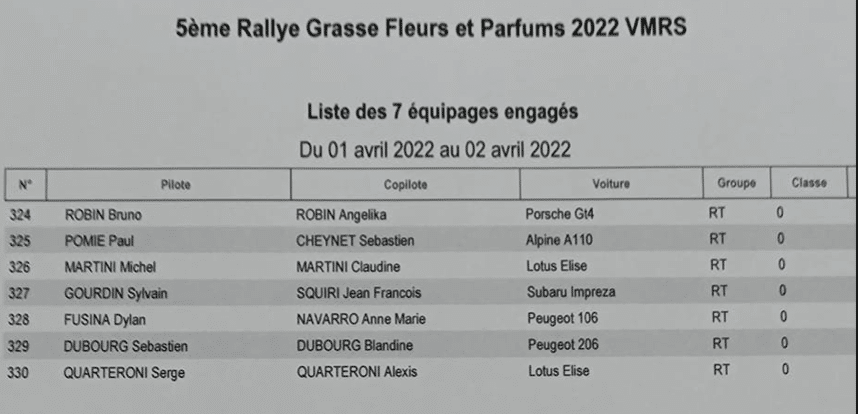 5ème Rallye Grasse Fleurs et Parfums 2022 VMRS

Liste des 7 équipages engagés

Du 01 avril 2022 au 02 avril 2022

| N° | Pilote | Copilote | Voiture | Groupe | Classe |
|---|---|---|---|---|---|
| 324 | ROBIN Bruno | ROBIN Angelika | Porsche Gt4 | RT | 0 |
| 325 | POMIE Paul | CHEYNET Sebastien | Alpine A110 | RT | 0 |
| 326 | MARTINI Michel | MARTINI Claudine | Lotus Elise | RT | 0 |
| 327 | GOURDIN Sylvain | SQUIRI Jean Francois | Subaru Impreza | RT | 0 |
| 328 | FUSINA Dylan | NAVARRO Anne Marie | Peugeot 106 | RT | 0 |
| 329 | DUBOURG Sebastien | DUBOURG Blandine | Peugeot 206 | RT | 0 |
| 330 | QUARTERONI Serge | QUARTERONI Alexis | Lotus Elise | RT | 0 |